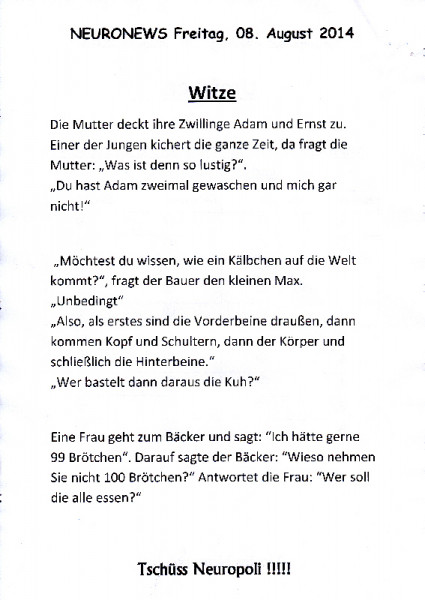 NEURONEWS Freitag, 08. August 2014

Witze

Die Mutter deckt ihre Zwillinge Adam und Ernst zu. Einer der Jungen kichert die ganze Zeit, da fragt die Mutter: „Was ist denn so lustig?“.
„Du hast Adam zweimal gewaschen und mich gar nicht!“

„Möchtest du wissen, wie ein Kälbchen auf die Welt kommt?“, fragt der Bauer den kleinen Max.
„Unbedingt“
„Also, als erstes sind die Vorderbeine draußen, dann kommen Kopf und Schultern, dann der Körper und schließlich die Hinterbeine.“
„Wer bastelt dann daraus die Kuh?“

Eine Frau geht zum Bäcker und sagt: “Ich hätte gerne 99 Brötchen“. Darauf sagte der Bäcker: “Wieso nehmen Sie nicht 100 Brötchen?“ Antwortet die Frau: “Wer soll die alle essen?“

Tschüss Neuropoli !!!!!